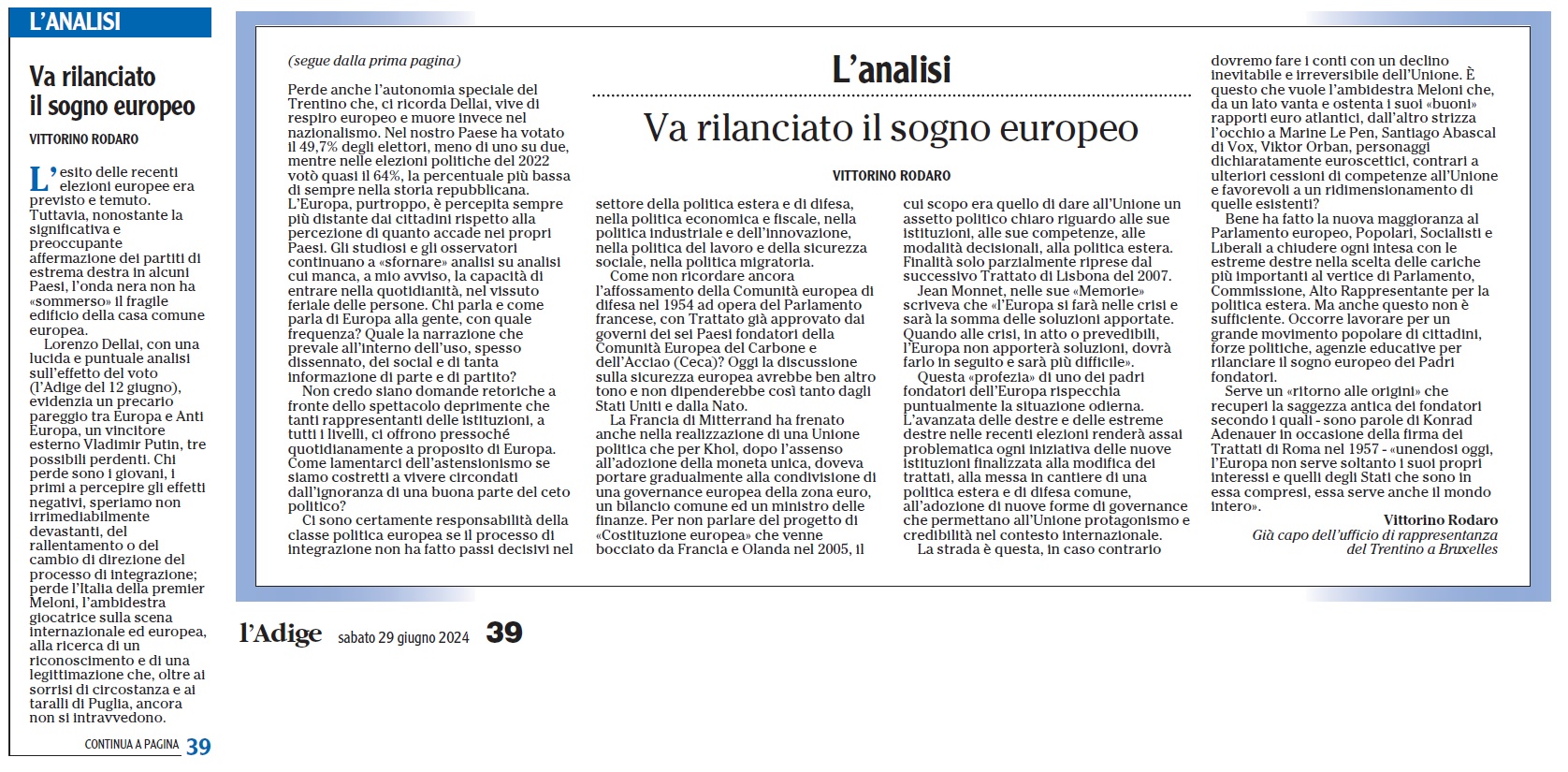 L'ANALISI

Va rilanciato il sogno europeo

VITTORINO RODARO

L'esito delle recenti elezioni europee era previsto e temuto. Tuttavia, nonostante la significativa e preoccupante affermazione dei partiti di estrema destra in alcuni Paesi, l'onda nera non ha «sommerso» il fragile edificio della casa comune europea.
Lorenzo Dellai, con una lucida e puntuale analisi sull'effetto del voto (l'Adige del 12 giugno), evidenzia un precario pareggio tra Europa e Anti Europa, un vincitore esterno Vladimir Putin, tre possibili perdenti. Chi perde sono i giovani, i primi a percepire gli effetti negativi, speriamo non irrimediabilmente devastanti, del rallentamento o del cambio di direzione del processo di integrazione; perde l'Italia della premier Meloni, l'ambidestra giocatrice sulla scena internazionale ed europea, alla ricerca di un riconoscimento e di una legittimazione che, oltre ai sorrisi di circostanza e ai taralli di Puglia, ancora non si intravvedono.

CONTINUA A PAGINA 39

(segue dalla prima pagina)

L'analisi

Va rilanciato il sogno europeo

VITTORINO RODARO

Perde anche l'autonomia speciale del Trentino che, ci ricorda Dellai, vive di respiro europeo e muore invece nel nazionalismo. Nel nostro Paese ha votato il 49,7% degli elettori, meno di uno su due, mentre nelle elezioni politiche del 2022 votò quasi il 64%, la percentuale più bassa di sempre nella storia repubblicana.
L'Europa, purtroppo, è percepita sempre più distante dai cittadini rispetto alla percezione di quanto accade nei propri Paesi. Gli studiosi e gli osservatori continuano a «sfornare» analisi su analisi cui manca, a mio avviso, la capacità di entrare nella quotidianità, nel vissuto feriale delle persone. Chi parla e come parla di Europa alla gente, con quale frequenza? Quale la narrazione che prevale all'interno dell'uso, spesso dissennato, dei social e di tanta informazione di parte e di partito?
Non credo siano domande retoriche a fronte dello spettacolo deprimente che tanti rappresentanti delle istituzioni, a tutti i livelli, ci offrono pressoché quotidianamente a proposito di Europa. Come lamentarci dell'astensionismo se siamo costretti a vivere circondati dall'ignoranza di una buona parte del ceto politico?
Ci sono certamente responsabilità della classe politica europea se il processo di integrazione non ha fatto passi decisivi nel settore della politica estera e di difesa, nella politica economica e fiscale, nella politica industriale e dell'innovazione, nella politica del lavoro e della sicurezza sociale, nella politica migratoria.
Come non ricordare ancora l'affossamento della Comunità europea di difesa nel 1954 ad opera del Parlamento francese, con Trattato già approvato dai governi dei sei Paesi fondatori della Comunità Europea del Carbone e dell'Acciao (Ceca)? Oggi la discussione sulla sicurezza europea avrebbe ben altro tono e non dipenderebbe così tanto dagli Stati Uniti e dalla Nato.
La Francia di Mitterrand ha frenato anche nella realizzazione di una Unione politica che per Khol, dopo l'assenso all'adozione della moneta unica, doveva portare gradualmente alla condivisione di una governance europea della zona euro, un bilancio comune ed un ministro delle finanze. Per non parlare del progetto di «Costituzione europea» che venne bocciato da Francia e Olanda nel 2005, il cui scopo era quello di dare all'Unione un assetto politico chiaro riguardo alle sue istituzioni, alle sue competenze, alle modalità decisionali, alla politica estera. Finalità solo parzialmente riprese dal successivo Trattato di Lisbona del 2007.
Jean Monnet, nelle sue «Memorie» scriveva che «l'Europa si farà nelle crisi e sarà la somma delle soluzioni apportate. Quando alle crisi, in atto o prevedibili, l'Europa non apporterà soluzioni, dovrà farlo in seguito e sarà più difficile».
Questa «profezia» di uno dei padri fondatori dell'Europa rispecchia puntualmente la situazione odierna. L'avanzata delle destre e delle estreme destre nelle recenti elezioni renderà assai problematica ogni iniziativa delle nuove istituzioni finalizzata alla modifica dei trattati, alla messa in cantiere di una politica estera e di difesa comune, all'adozione di nuove forme di governance che permettano all'Unione protagonismo e credibilità nel contesto internazionale.
La strada è questa, in caso contrario dovremo fare i conti con un declino inevitabile e irreversibile dell'Unione. È questo che vuole l'ambidestra Meloni che, da un lato vanta e ostenta i suoi «buoni» rapporti euro atlantici, dall'altro strizza l'occhio a Marine Le Pen, Santiago Abascal di Vox, Viktor Orban, personaggi dichiaratamente euroscettici, contrari a ulteriori cessioni di competenze all'Unione e favorevoli a un ridimensionamento di quelle esistenti?
Bene ha fatto la nuova maggioranza al Parlamento europeo, Popolari, Socialisti e Liberali a chiudere ogni intesa con le estreme destre nella scelta delle cariche più importanti al vertice di Parlamento, Commissione, Alto Rappresentante per la politica estera. Ma anche questo non è sufficiente. Occorre lavorare per un grande movimento popolare di cittadini, forze politiche, agenzie educative per rilanciare il sogno europeo dei Padri fondatori.
Serve un «ritorno alle origini» che recuperi la saggezza antica dei fondatori secondo i quali - sono parole di Konrad Adenauer in occasione della firma dei Trattati di Roma nel 1957 - «unendosi oggi, l'Europa non serve soltanto i suoi propri interessi e quelli degli Stati che sono in essa compresi, essa serve anche il mondo intero».

Vittorino Rodaro
Già capo dell'ufficio di rappresentanza del Trentino a Bruxelles

l'Adige sabato 29 giugno 2024 39